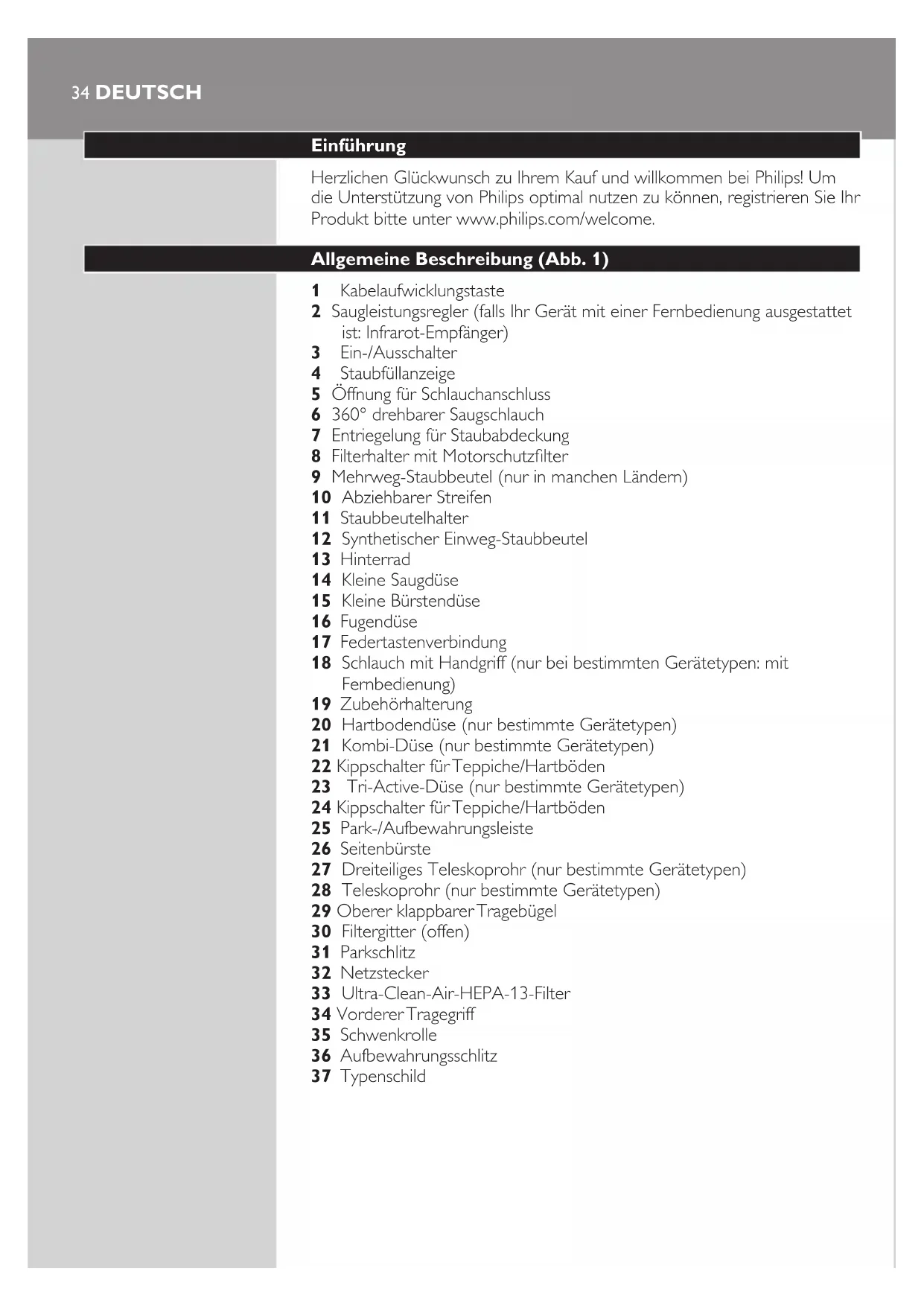 34 DEUTSCH

Einführung

Herzlichen Glückwunsch zu Ihrem Kauf und willkommen bei Philips! Um die Unterstützung von Philips optimal nutzen zu können, registrieren Sie Ihr Produkt bitte unter www.philips.com/welcome.

Allgemeine Beschreibung (Abb. 1)

1 Kabelaufwicklungstaste
2 Saugleistungsregler (falls Ihr Gerät mit einer Fernbedienung ausgestattet ist: Infrarot-Empfänger)
3 Ein-/Ausschalter
4 Staubfüllanzeige
5 Öffnung für Schlauchanschluss
6 360° drehbarer Saugschlauch
7 Entriegelung für Staubabdeckung
8 Filterhalter mit Motorschutzfilter
9 Mehrweg-Staubbeutel (nur in manchen Ländern)
10 Abziehbarer Streifen
11 Staubbeutelhalter
12 Synthetischer Einweg-Staubbeutel
13 Hinterrad
14 Kleine Saugdüse
15 Kleine Bürstendüse
16 Fugendüse
17 Federtastenverbindung
18 Schlauch mit Handgriff (nur bei bestimmten Gerätetypen: mit Fernbedienung)
19 Zubehörhalterung
20 Hartbodendüse (nur bestimmte Gerätetypen)
21 Kombi-Düse (nur bestimmte Gerätetypen)
22 Kippschalter für Teppiche/Hartböden
23 Tri-Active-Düse (nur bestimmte Gerätetypen)
24 Kippschalter für Teppiche/Hartböden
25 Park-/Aufbewahrungsleiste
26 Seitenbürste
27 Dreiteiliges Teleskoprohr (nur bestimmte Gerätetypen)
28 Teleskoprohr (nur bestimmte Gerätetypen)
29 Oberer klappbarer Tragebügel
30 Filtergitter (offen)
31 Parkschlitz
32 Netzstecker
33 Ultra-Clean-Air-HEPA-13-Filter
34 Vorderer Tragegriff
35 Schwenkrolle
36 Aufbewahrungsschlitz
37 Typenschild